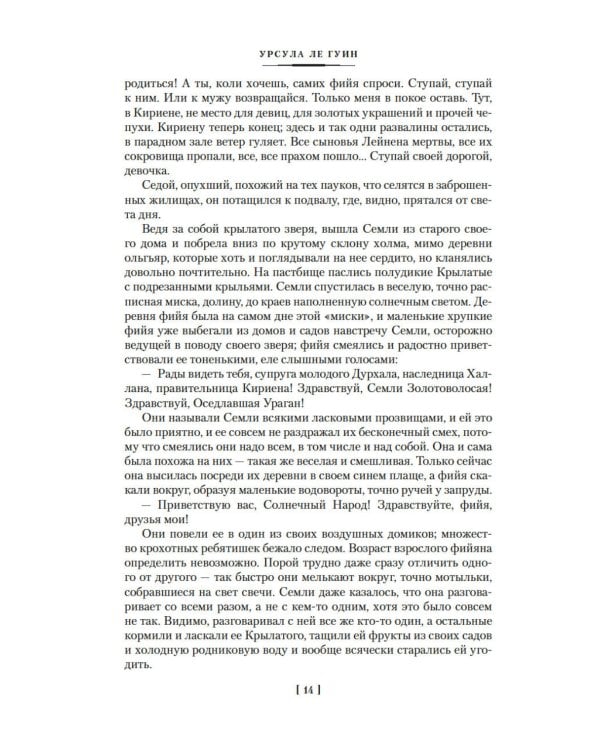 УРСУЛА ЛЕ ГУИН

родиться! А ты, коли хочешь, самих фийя спроси. Ступай, ступай к ним. Или к мужу возвращайся. Только меня в покое оставь. Тут, в Кириене, не место для девиц, для золотых украшений и прочей чепухи. Кириену теперь конец; здесь и так одни развалины остались, в парадном зале ветер гуляет. Все сыновья Лейнена мертвы, все их сокровища пропали, все, все прахом пошло... Ступай своей дорогой, девочка.

Седой, опухший, похожий на тех пауков, что селятся в заброшенных жилищах, он потащился к подвалу, где, видно, прятался от света дня.

Ведя за собой крылатого зверя, вышла Семли из старого своего дома и побрела вниз по крутому склону холма, мимо деревни ольгьяр, которые хоть и поглядывали на нее сердито, но кланялись довольно почтительно. На пастбище паслись полудикие Крылатые с подрезанными крыльями. Семли спустилась в веселую, точно расписная миска, долину, до краев наполненную солнечным светом. Деревня фийя была на самом дне этой «миски», и маленькие хрупкие фийя уже выбегали из домов и садов навстречу Семли, осторожно ведущей в поводу своего зверя; фийя смеялись и радостно приветствовали ее тоненькими, еле слышными голосами:

— Рады видеть тебя, супруга молодого Дурхала, наследница Халлана, правительница Кириена! Здравствуй, Семли Золотоволосая! Здравствуй, Оседлавшая Ураган!

Они называли Семли всякими ласковыми прозвищами, и ей это было приятно, и ее совсем не раздражал их бесконечный смех, потому что смеялись они надо всем, в том числе и над собой. Она и сама была похожа на них — такая же веселая и смешливая. Только сейчас она высилась посреди их деревни в своем синем плаще, а фийя скакали вокруг, образуя маленькие водовороты, точно ручей у запруды.

— Приветствую вас, Солнечный Народ! Здравствуйте, фийя, друзья мои!

Они повели ее в один из своих воздушных домиков; множество крохотных ребятишек бежало следом. Возраст взрослого фийяна определить невозможно. Порой трудно даже сразу отличить одного от другого — так быстро они мелькают вокруг, точно мотыльки, собравшиеся на свет свечи. Семли даже казалось, что она разговаривает со всеми разом, а не с кем-то одним, хотя это было совсем не так. Видимо, разговаривал с ней все же кто-то один, а остальные кормили и ласкали ее Крылатого, тащили ей фрукты из своих садов и холодную родниковую воду и вообще всячески старались ей угодить.

[ 14 ]